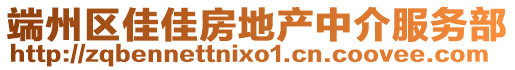 端州区佳佳房地产中介服务部
http://zqbennettnixo1.cn.coovee.com